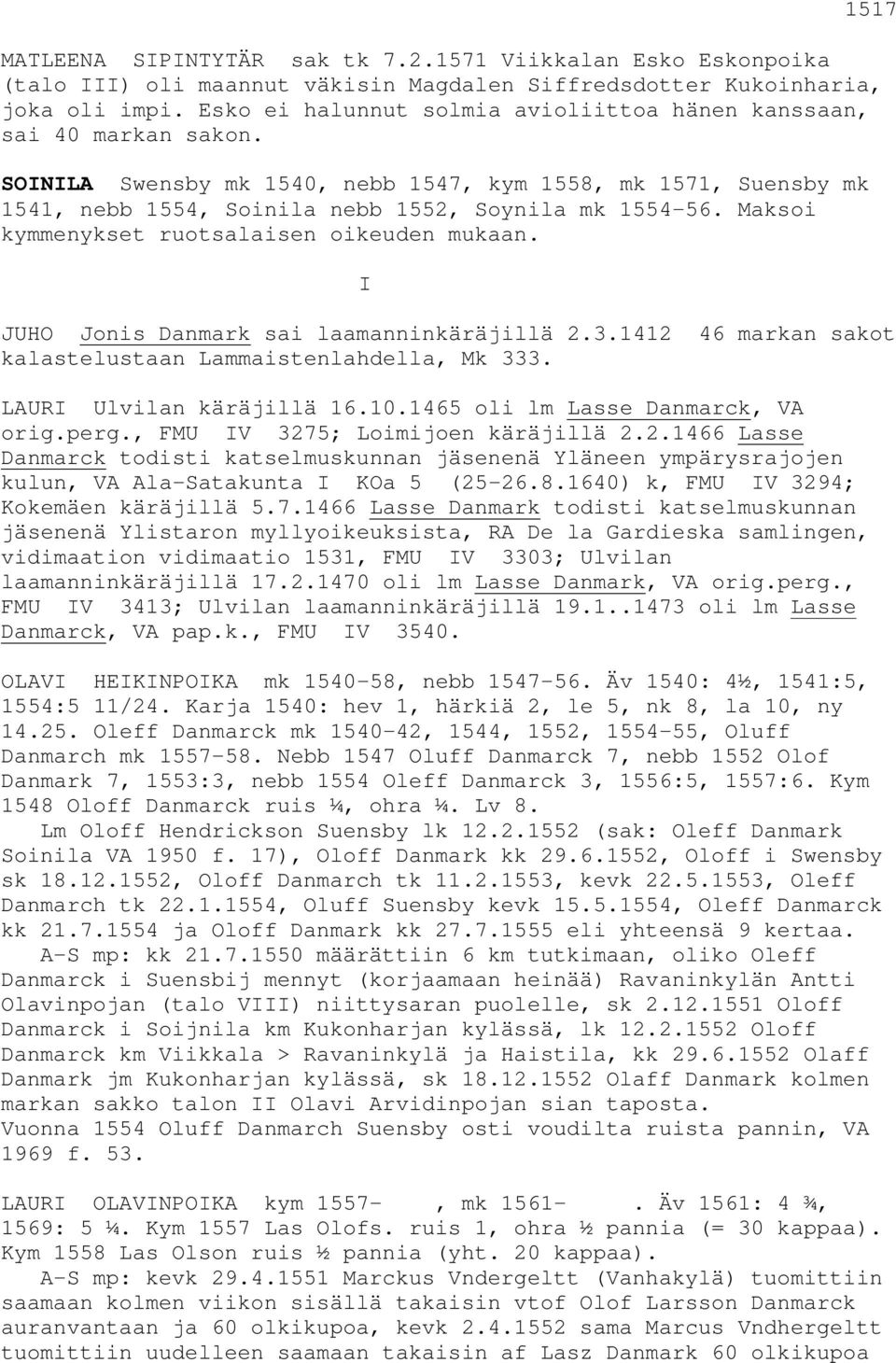 1517

MATLEENA SIPINTYTÄR sak tk 7.2.1571 Viikkalan Esko Eskonpoika (talo III) oli maannut väkisin Magdalen Siffredsdotter Kukoinharia, joka oli impi. Esko ei halunnut solmia avioliittoa hänen kanssaan, sai 40 markan sakon.

SOINILA Swensby mk 1540, nebb 1547, kym 1558, mk 1571, Suensby mk 1541, nebb 1554, Soinila nebb 1552, Soynila mk 1554-56. Maksoi kymmenykset ruotsalaisen oikeuden mukaan.

I

JUHO Jonis Danmark sai laamanninkäräjillä 2.3.1412 46 markan sakot kalastelustaan Lammaistenlahdella, Mk 333.

LAURI Ulvilan käräjillä 16.10.1465 oli lm Lasse Danmarck, VA orig.perg., FMU IV 3275; Loimijoen käräjillä 2.2.1466 Lasse Danmarck todisti katselmuskunnan jäsenenä Yläneen ympärysrajojen kulun, VA Ala-Satakunta I KOa 5 (25-26.8.1640) k, FMU IV 3294; Kokemäen käräjillä 5.7.1466 Lasse Danmark todisti katselmuskunnan jäsenenä Ylistaron myllyoikeuksista, RA De la Gardieska samlingen, vidimaation vidimaatio 1531, FMU IV 3303; Ulvilan laamanninkäräjillä 17.2.1470 oli lm Lasse Danmark, VA orig.perg., FMU IV 3413; Ulvilan laamanninkäräjillä 19.1..1473 oli lm Lasse Danmarck, VA pap.k., FMU IV 3540.

OLAVI HEIKINPOIKA mk 1540-58, nebb 1547-56. Äv 1540: 4½, 1541:5, 1554:5 11/24. Karja 1540: hev 1, härkiä 2, le 5, nk 8, la 10, ny 14.25. Oleff Danmarck mk 1540-42, 1544, 1552, 1554-55, Oluff Danmarch mk 1557-58. Nebb 1547 Oluff Danmarck 7, nebb 1552 Olof Danmark 7, 1553:3, nebb 1554 Oleff Danmarck 3, 1556:5, 1557:6. Kym 1548 Oloff Danmarck ruis ¼, ohra ¼. Lv 8.
Lm Oloff Hendrickson Suensby lk 12.2.1552 (sak: Oleff Danmark Soinila VA 1950 f. 17), Oloff Danmark kk 29.6.1552, Oloff i Swensby sk 18.12.1552, Oloff Danmarch tk 11.2.1553, kevk 22.5.1553, Oleff Danmarch tk 22.1.1554, Oluff Suensby kevk 15.5.1554, Oleff Danmarck kk 21.7.1554 ja Oloff Danmark kk 27.7.1555 eli yhteensä 9 kertaa.
A-S mp: kk 21.7.1550 määrättiin 6 km tutkimaan, oliko Oleff Danmarck i Suensbij mennyt (korjaamaan heinää) Ravaninkylän Antti Olavinpojan (talo VIII) niittysaran puolelle, sk 2.12.1551 Oloff Danmarck i Soijnila km Kukonharjan kylässä, lk 12.2.1552 Oloff Danmarck km Viikkala > Ravaninkylä ja Haistila, kk 29.6.1552 Olaff Danmark jm Kukonharjan kylässä, sk 18.12.1552 Olaff Danmark kolmen markan sakko talon II Olavi Arvidinpojan sian taposta.
Vuonna 1554 Oluff Danmarch Suensby osti voudilta ruista pannin, VA 1969 f. 53.

LAURI OLAVINPOIKA kym 1557- , mk 1561- . Äv 1561: 4 ¾, 1569: 5 ¼. Kym 1557 Las Olofs. ruis 1, ohra ½ pannia (= 30 kappaa). Kym 1558 Las Olson ruis ½ pannia (yht. 20 kappaa).
A-S mp: kevk 29.4.1551 Marckus Vndergeltt (Vanhakylä) tuomittiin saamaan kolmen viikon sisällä takaisin vtof Olof Larsson Danmarck auranvantaan ja 60 olkikupoa, kevk 2.4.1552 sama Marcus Vndhergeltt tuomittiin uudelleen saamaan takaisin af Lasz Danmark 60 olkikupoa